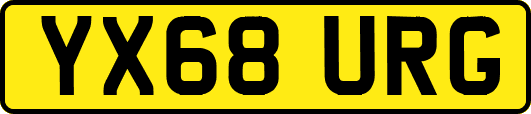 YX68 URG